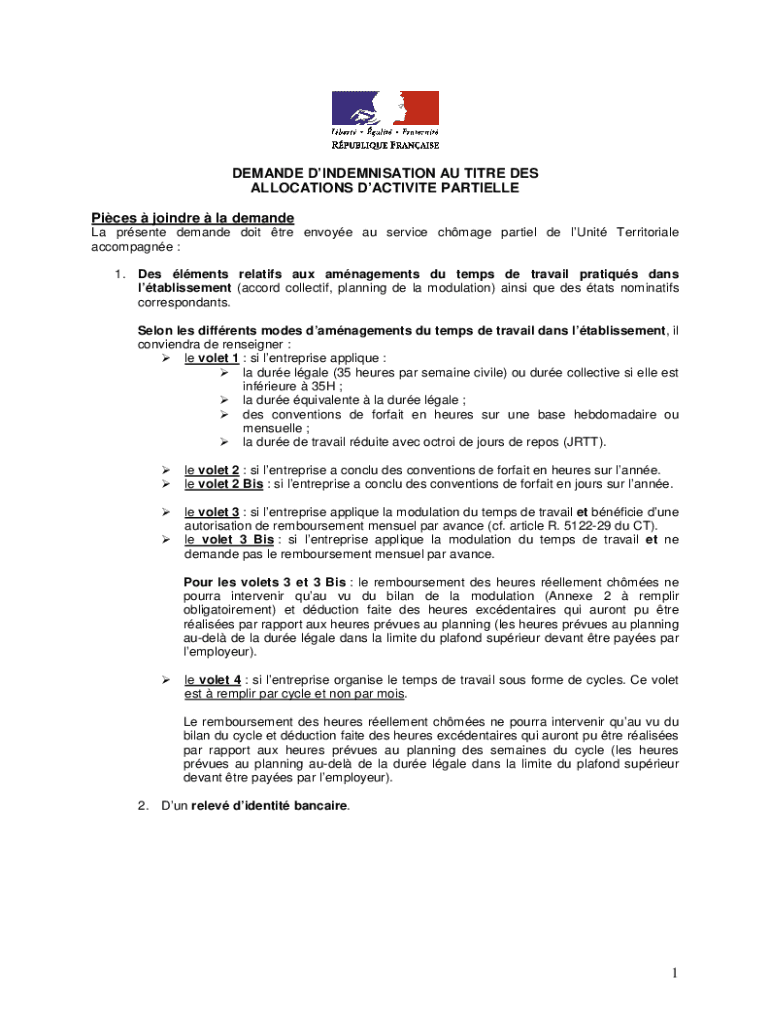 Liberté • Égalité • Fraternité
RÉPUBLIQUE FRANÇAISE

DEMANDE D'INDEMNISATION AU TITRE DES ALLOCATIONS D'ACTIVITE PARTIELLE

Pièces à joindre à la demande
La présente demande doit être envoyée au service chômage partiel de l'Unité Territoriale accompagnée :

1. Des éléments relatifs aux aménagements du temps de travail pratiqués dans l'établissement (accord collectif, planning de la modulation) ainsi que des états nominatifs correspondants.

Selon les différents modes d'aménagements du temps de travail dans l'établissement, il conviendra de renseigner :
➢ le volet 1 : si l'entreprise applique :
➢ la durée légale (35 heures par semaine civile) ou durée collective si elle est inférieure à 35H ;
➢ la durée équivalente à la durée légale ;
➢ des conventions de forfait en heures sur une base hebdomadaire ou mensuelle ;
➢ la durée de travail réduite avec octroi de jours de repos (JRTT).

➢ le volet 2 : si l'entreprise a conclu des conventions de forfait en heures sur l'année.
➢ le volet 2 Bis : si l'entreprise a conclu des conventions de forfait en jours sur l'année.

➢ le volet 3 : si l'entreprise applique la modulation du temps de travail et bénéficie d'une autorisation de remboursement mensuel par avance (cf. article R. 5122-29 du CT).
➢ le volet 3 Bis : si l'entreprise applique la modulation du temps de travail et ne demande pas le remboursement mensuel par avance.

Pour les volets 3 et 3 Bis : le remboursement des heures réellement chômées ne pourra intervenir qu'au vu du bilan de la modulation (Annexe 2 à remplir obligatoirement) et déduction faite des heures excédentaires qui auront pu être réalisées par rapport aux heures prévues au planning (les heures prévues au planning au-delà de la durée légale dans la limite du plafond supérieur devant être payées par l'employeur).

➢ le volet 4 : si l'entreprise organise le temps de travail sous forme de cycles. Ce volet est à remplir par cycle et non par mois.

Le remboursement des heures réellement chômées ne pourra intervenir qu'au vu du bilan du cycle et déduction faite des heures excédentaires qui auront pu être réalisées par rapport aux heures prévues au planning des semaines du cycle (les heures prévues au planning au-delà de la durée légale dans la limite du plafond supérieur devant être payées par l'employeur).

2. D'un relevé d'identité bancaire.

1